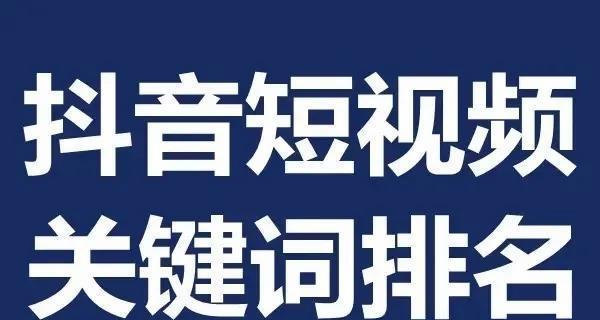 抖音短视频
关键词排名